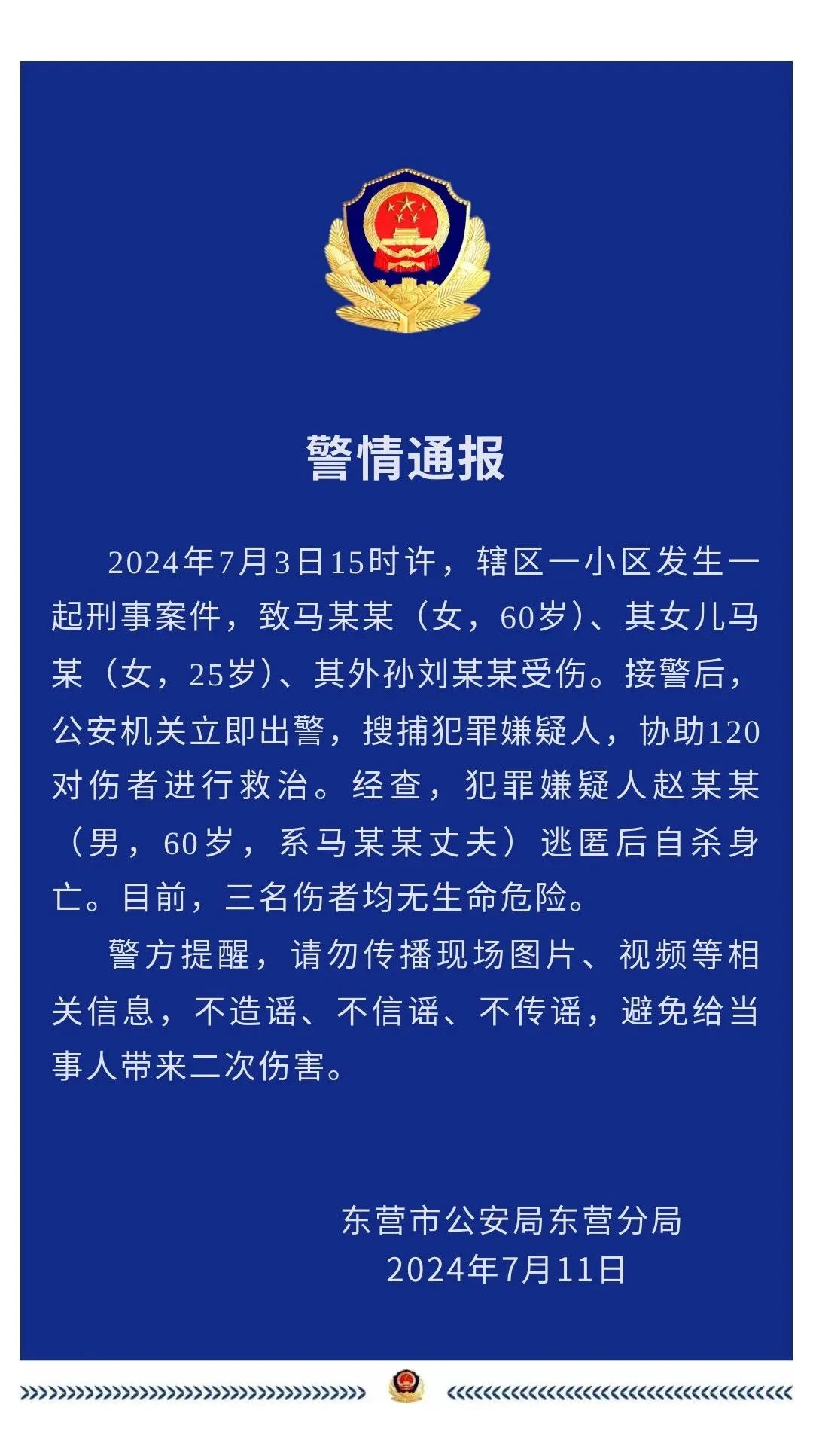 警情通报

2024年7月3日15时许，辖区一小区发生一起刑事案件，致马某某（女，60岁）、其女儿马某（女，25岁）、其外孙刘某某受伤。接警后，公安机关立即出警，搜捕犯罪嫌疑人，协助120对伤者进行救治。经查，犯罪嫌疑人赵某某（男，60岁，系马某某丈夫）逃匿后自杀身亡。目前，三名伤者均无生命危险。

警方提醒，请勿传播现场图片、视频等相关信息，不造谣、不信谣、不传谣，避免给当事人带来二次伤害。

东营市公安局东营分局
2024年7月11日